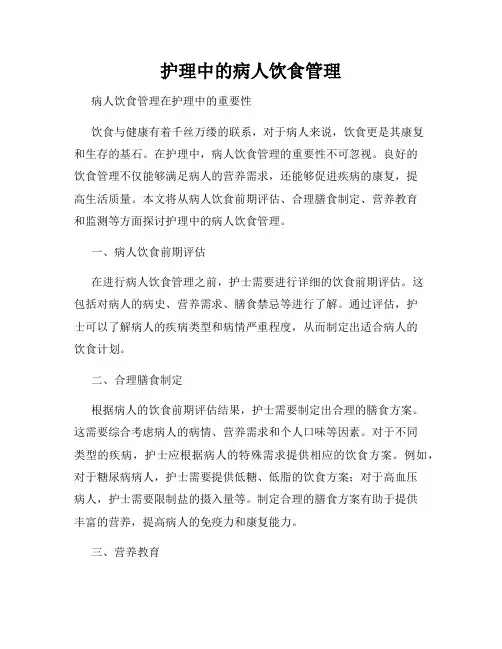 护理中的病人饮食管理

病人饮食管理在护理中的重要性

饮食与健康有着千丝万缕的联系，对于病人来说，饮食更是其康复和生存的基石。在护理中，病人饮食管理的重要性不可忽视。良好的饮食管理不仅能够满足病人的营养需求，还能够促进疾病的康复，提高生活质量。本文将从病人饮食前期评估、合理膳食制定、营养教育和监测等方面探讨护理中的病人饮食管理。

一、病人饮食前期评估

在进行病人饮食管理之前，护士需要进行详细的饮食前期评估。这包括对病人的病史、营养需求、膳食禁忌等进行了解。通过评估，护士可以了解病人的疾病类型和病情严重程度，从而制定出适合病人的饮食计划。

二、合理膳食制定

根据病人的饮食前期评估结果，护士需要制定出合理的膳食方案。这需要综合考虑病人的病情、营养需求和个人口味等因素。对于不同类型的疾病，护士应根据病人的特殊需求提供相应的饮食方案。例如，对于糖尿病病人，护士需要提供低糖、低脂的饮食方案；对于高血压病人，护士需要限制盐的摄入量等。制定合理的膳食方案有助于提供丰富的营养，提高病人的免疫力和康复能力。

三、营养教育